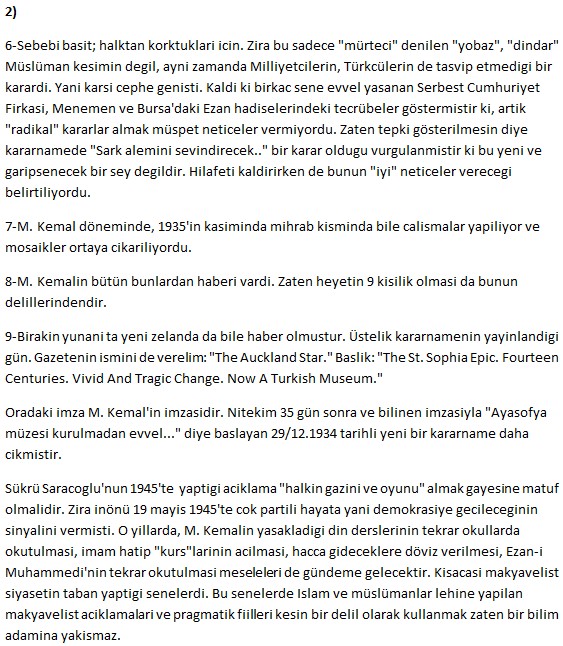 2)

6-Sebebi basit; halktan korktuklari icin. Zira bu sadece "mürteci" denilen "yobaz", "dindar" Müslüman kesimin degil, ayni zamanda Milliyetcilerin, Türkcülerin de tasvip etmedigi bir karardi. Yani karsi cephe genisti. Kaldi ki birkac sene evvel yasanan Serbest Cumhuriyet Firkasi, Menemen ve Bursa'daki Ezan hadiselerindeki tecrübeler göstermistir ki, artik "radikal" kararlar almak müspet neticeler vermiyordu. Zaten tepki gösterilmesin diye kararnamede "Sark alemini sevindirecek.." bir karar oldugu vurgulanmistir ki bu yeni ve garipsenecek bir sey degildir. Hilafeti kaldirirken de bunun "iyi" neticeler verecegi belirtiliyordu.

7-M. Kemal döneminde, 1935'in kasiminda mihrab kisminda bile calismalar yapiliyor ve mosaikler ortaya cikariliyordu.

8-M. Kemalin bütün bunlardan haberi vardi. Zaten heyetin 9 kisilik olmasi da bunun delillerindendir.

9-Birakin yunani ta yeni zelanda da bile haber olmustur. Üstelik kararnamenin yayinlandigi gün. Gazetenin ismini de verelim: "The Auckland Star." Baslik: "The St. Sophia Epic. Fourteen Centuries. Vivid And Tragic Change. Now A Turkish Museum."

Oradaki imza M. Kemal'in imzasidir. Nitekim 35 gün sonra ve bilinen imzasiyla "Ayasofya müzesi kurulmadan evvel..." diye baslayan 29/12.1934 tarihli yeni bir kararname daha cikmistir.

Sükrü Saracoglu'nun 1945'te yaptigi aciklama "halkin gazini ve oyunu" almak gayesine matuf olmalidir. Zira inönü 19 mayis 1945'te cok partili hayata yani demokrasiye gecileceginin sinyalini vermisti. O yillarda, M. Kemalin yasakladigi din derslerinin tekrar okullarda okutulmasi, imam hatip "kurs"larinin acilmasi, hacca gideceklere döviz verilmesi, Ezan-i Muhammedi'nin tekrar okutulmasi meseleleri de gündeme gelecektir. Kisacasi makyavelist siyasetin taban yaptigi senelerdi. Bu senelerde Islam ve müslümanlar lehine yapilan makyavelist aciklamalari ve pragmatik fiilleri kesin bir delil olarak kullanmak zaten bir bilim adamina yakismaz.